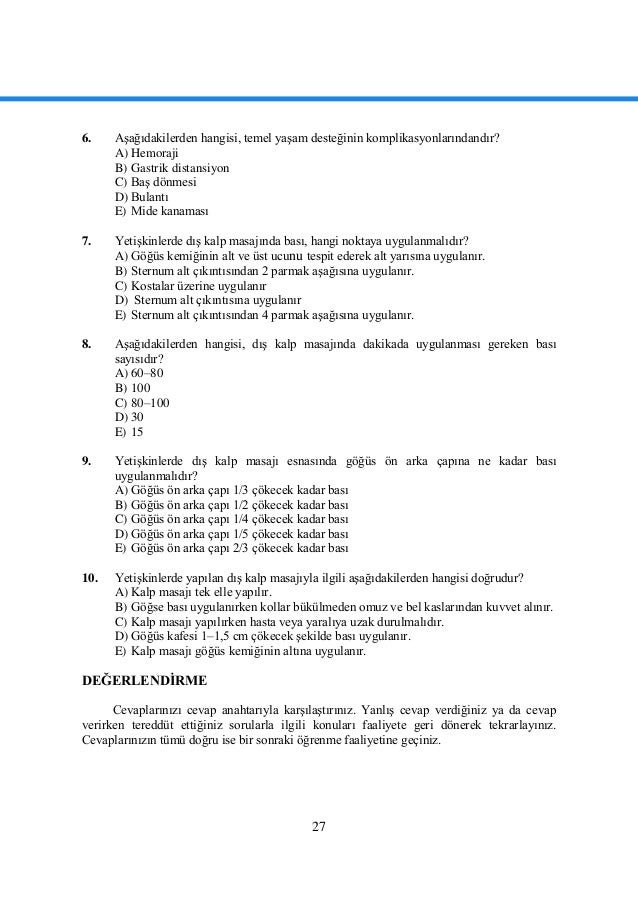 6. Aşağıdakilerden hangisi, temel yaşam desteğinin komplikasyonlarındandır?
A) Hemoraji
B) Gastrik distansiyon
C) Baş dönmesi
D) Bulantı
E) Mide kanaması

7. Yetişkinlerde dış kalp masajında bası, hangi noktaya uygulanmalıdır?
A) Göğüs kemiğinin alt ve üst ucunu tespit ederek alt yarısına uygulanır.
B) Sternum alt çıkıntısından 2 parmak aşağısına uygulanır.
C) Kostalar üzerine uygulanır
D) Sternum alt çıkıntısına uygulanır
E) Sternum alt çıkıntısından 4 parmak aşağısına uygulanır.

8. Aşağıdakilerden hangisi, dış kalp masajında dakikada uygulanması gereken bası sayısıdır?
A) 60–80
B) 100
C) 80–100
D) 30
E) 15

9. Yetişkinlerde dış kalp masajı esnasında göğüs ön arka çapına ne kadar bası uygulanmalıdır?
A) Göğüs ön arka çapı 1/3 çökecek kadar bası
B) Göğüs ön arka çapı 1/2 çökecek kadar bası
C) Göğüs ön arka çapı 1/4 çökecek kadar bası
D) Göğüs ön arka çapı 1/5 çökecek kadar bası
E) Göğüs ön arka çapı 2/3 çökecek kadar bası

10. Yetişkinlerde yapılan dış kalp masajıyla ilgili aşağıdakilerden hangisi doğrudur?
A) Kalp masajı tek elle yapılır.
B) Göğse bası uygulanırken kollar bükülmeden omuz ve bel kaslarından kuvvet alınır.
C) Kalp masajı yapılırken hasta veya yaralıya uzak durulmalıdır.
D) Göğüs kafesi 1–1,5 cm çökecek şekilde bası uygulanır.
E) Kalp masajı göğüs kemiğinin altına uygulanır.

DEĞERLENDİRME

Cevaplarınızı cevap anahtarıyla karşılaştırınız. Yanlış cevap verdiğiniz ya da cevap verirken tereddüt ettiğiniz sorularla ilgili konuları faaliyete geri dönerek tekrarlayınız. Cevaplarınızın tümü doğru ise bir sonraki öğrenme faaliyetine geçiniz.

27